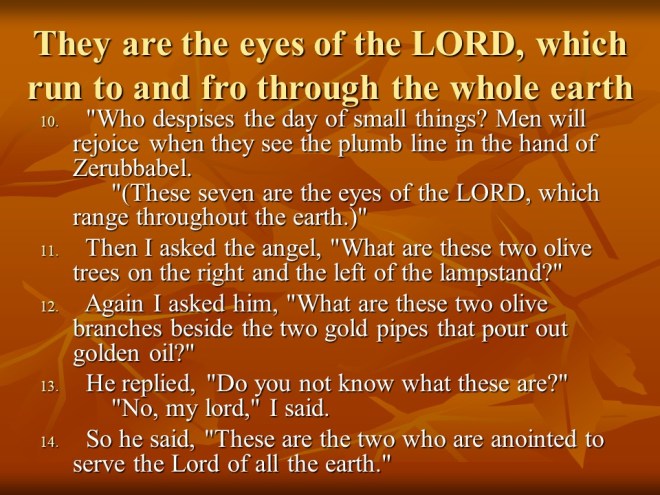 They are the eyes of the LORD, which run to and fro through the whole earth

10. "Who despises the day of small things? Men will rejoice when they see the plumb line in the hand of Zerubbabel.

"(These seven are the eyes of the LORD, which range throughout the earth.)"

11. Then I asked the angel, "What are these two olive trees on the right and the left of the lampstand?"

12. Again I asked him, "What are these two olive branches beside the two gold pipes that pour out golden oil?"

13. He replied, "Do you not know what these are?"

"No, my lord," I said.

14. So he said, "These are the two who are anointed to serve the Lord of all the earth."